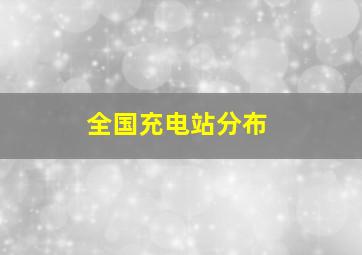 全国充电站分布